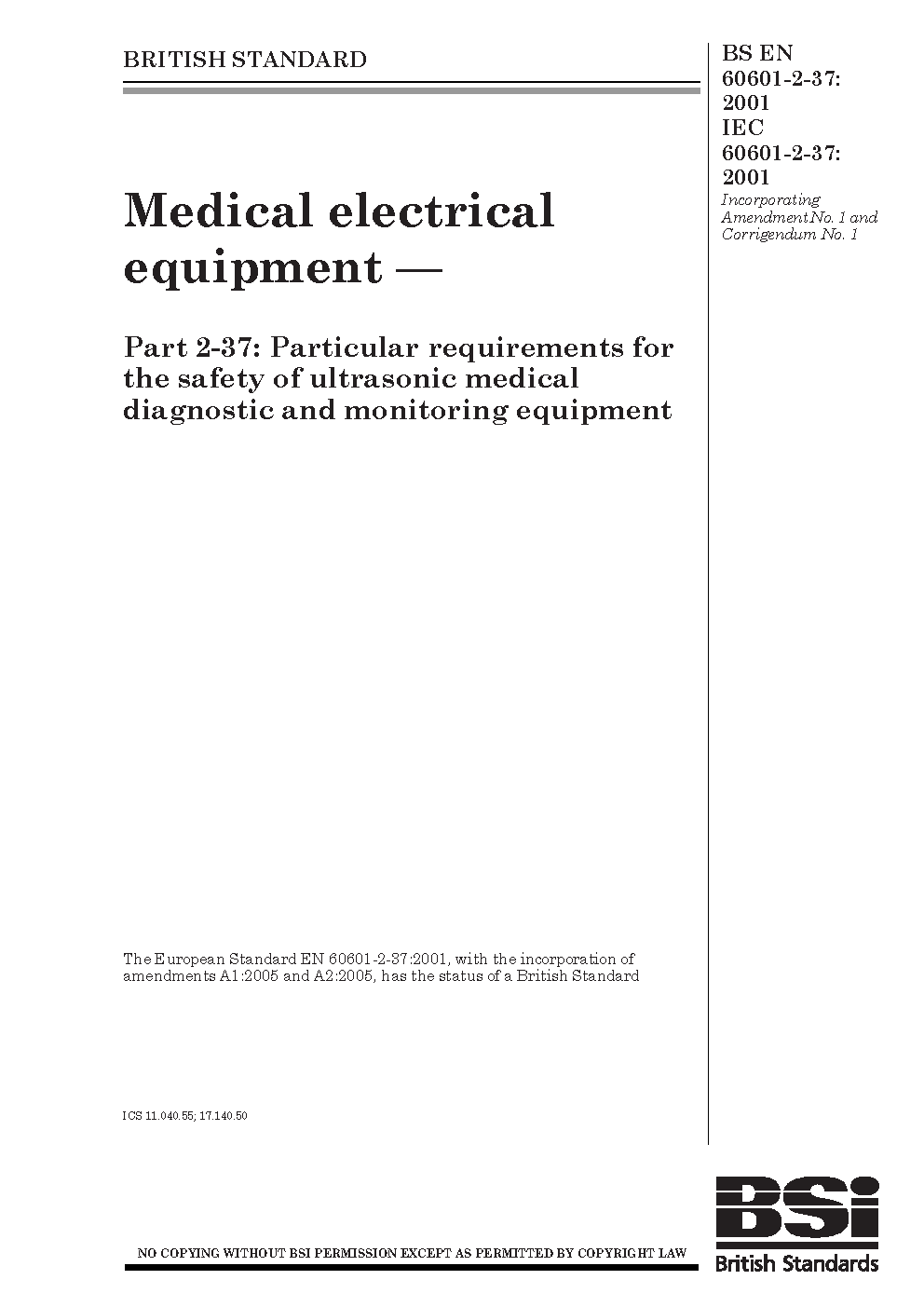 BRITISH STANDARD

BS EN 60601-2-37: 2001
IEC 60601-2-37: 2001
Incorporating Amendment No. 1 and Corrigendum No. 1

Medical electrical equipment —

Part 2-37: Particular requirements for the safety of ultrasonic medical diagnostic and monitoring equipment

The European Standard EN 60601-2-37:2001, with the incorporation of amendments A1:2005 and A2:2005, has the status of a British Standard

ICS 11.040.55; 17.140.50

NO COPYING WITHOUT BSI PERMISSION EXCEPT AS PERMITTED BY COPYRIGHT LAW

BSi
British Standards